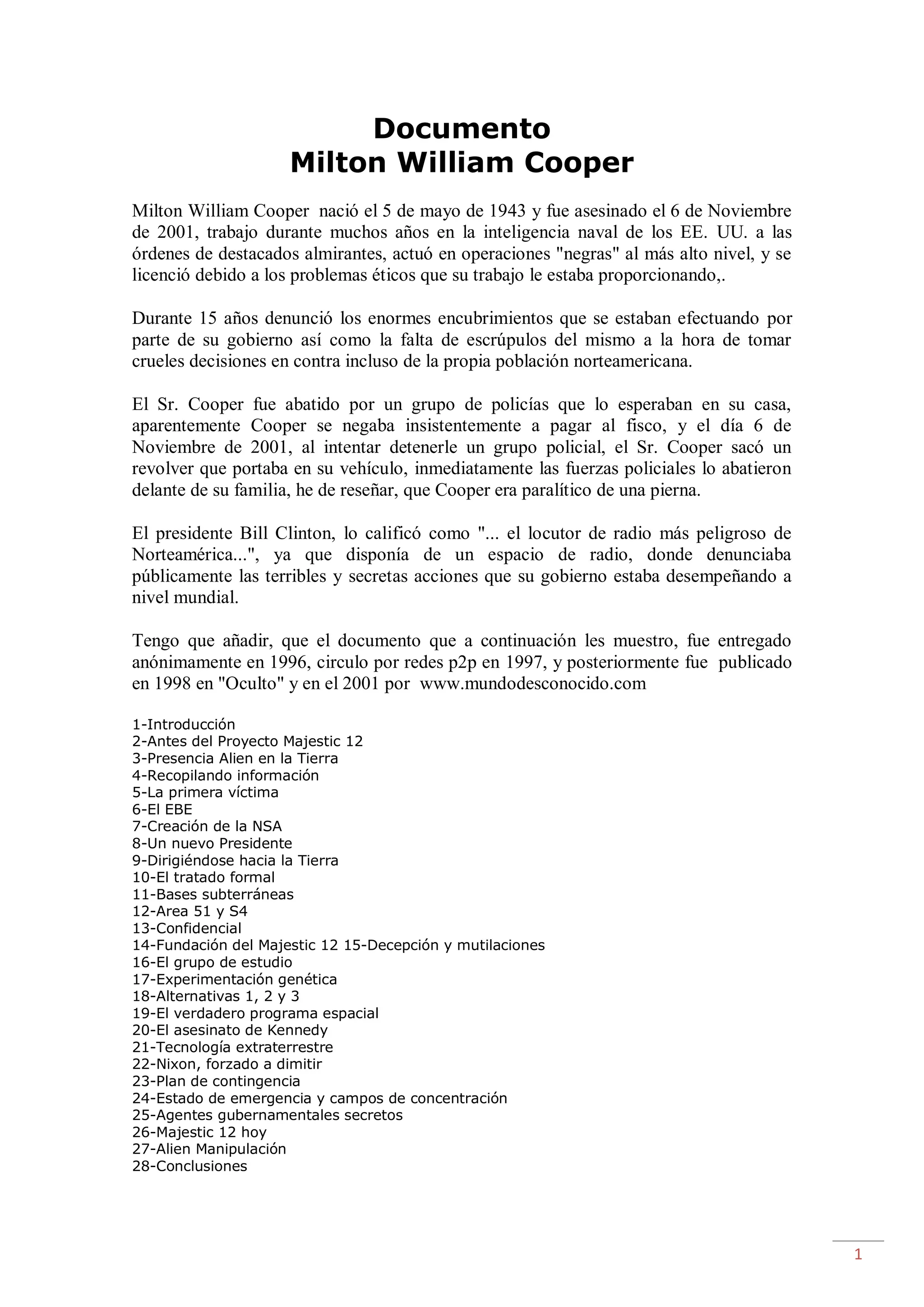 Documento
Milton William Cooper

Milton William Cooper nació el 5 de mayo de 1943 y fue asesinado el 6 de Noviembre de 2001, trabajo durante muchos años en la inteligencia naval de los EE. UU. a las órdenes de destacados almirantes, actuó en operaciones "negras" al más alto nivel, y se licenció debido a los problemas éticos que su trabajo le estaba proporcionando,.

Durante 15 años denunció los enormes encubrimientos que se estaban efectuando por parte de su gobierno así como la falta de escrúpulos del mismo a la hora de tomar crueles decisiones en contra incluso de la propia población norteamericana.

El Sr. Cooper fue abatido por un grupo de policías que lo esperaban en su casa, aparentemente Cooper se negaba insistentemente a pagar al fisco, y el día 6 de Noviembre de 2001, al intentar detenerle un grupo policial, el Sr. Cooper sacó un revolver que portaba en su vehículo, inmediatamente las fuerzas policiales lo abatieron delante de su familia, he de reseñar, que Cooper era paralítico de una pierna.

El presidente Bill Clinton, lo calificó como "... el locutor de radio más peligroso de Norteamérica...", ya que disponía de un espacio de radio, donde denunciaba públicamente las terribles y secretas acciones que su gobierno estaba desempeñando a nivel mundial.

Tengo que añadir, que el documento que a continuación les muestro, fue entregado anónimamente en 1996, circulo por redes p2p en 1997, y posteriormente fue publicado en 1998 en "Oculto" y en el 2001 por www.mundodesconocido.com

1-Introducción
2-Antes del Proyecto Majestic 12
3-Presencia Alien en la Tierra
4-Recopilando información
5-La primera víctima
6-El EBE
7-Creación de la NSA
8-Un nuevo Presidente
9-Dirigiéndose hacia la Tierra
10-El tratado formal
11-Bases subterráneas
12-Area 51 y S4
13-Confidencial
14-Fundación del Majestic 12 15-Decepción y mutilaciones
16-El grupo de estudio
17-Experimentación genética
18-Alternativas 1, 2 y 3
19-El verdadero programa espacial
20-El asesinato de Kennedy
21-Tecnología extraterrestre
22-Nixon, forzado a dimitir
23-Plan de contingencia
24-Estado de emergencia y campos de concentración
25-Agentes gubernamentales secretos
26-Majestic 12 hoy
27-Alien Manipulación
28-Conclusiones

1